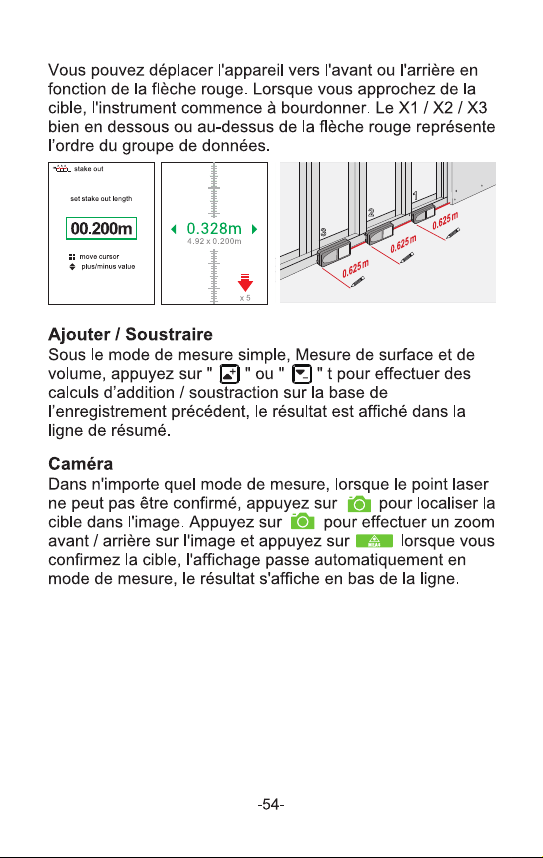 Vous pouvez déplacer l'appareil vers l'avant ou l'arrière en fonction de la flèche rouge. Lorsque vous approchez de la cible, l'instrument commence à bourdonner. Le X1 / X2 / X3 bien en dessous ou au-dessus de la flèche rouge représente l'ordre du groupe de données.

stake out

set stake out length

00.200m

move cursor

plus/minus value

0.328m

4.92 x 0.200m

x 5

3 2 1

0.625m 0.625m 0.625m

Ajouter / Soustraire
Sous le mode de mesure simple, Mesure de surface et de volume, appuyez sur " " ou " " t pour effectuer des calculs d'addition / soustraction sur la base de l'enregistrement précédent, le résultat est affiché dans la ligne de résumé.

Caméra
Dans n'importe quel mode de mesure, lorsque le point laser ne peut pas être confirmé, appuyez sur pour localiser la cible dans l'image. Appuyez sur pour effectuer un zoom avant / arrière sur l'image et appuyez sur lorsque vous confirmez la cible, l'affichage passe automatiquement en mode de mesure, le résultat s'affiche en bas de la ligne.

-54-